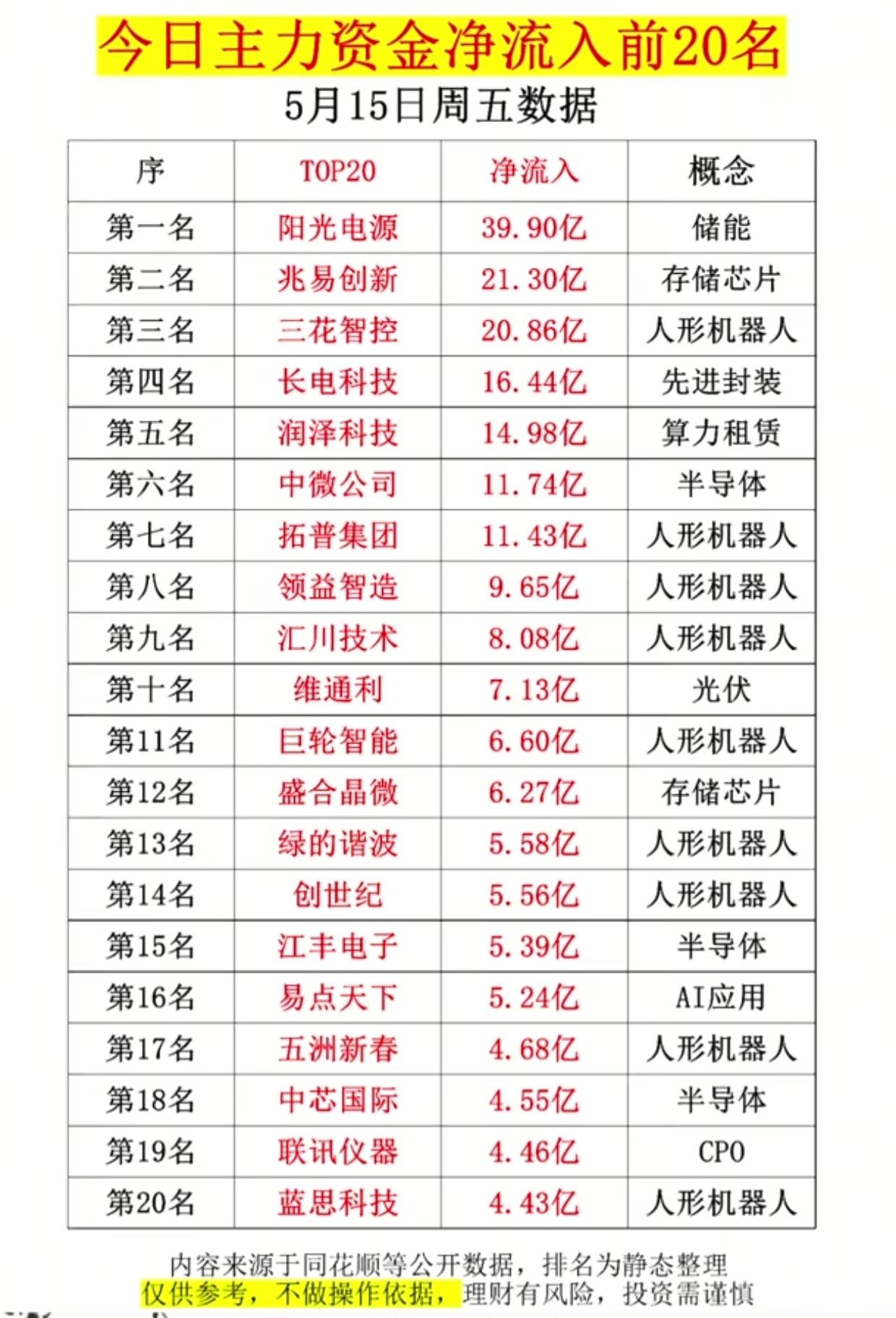 今日主力资金净流入前20名

5月15日周五数据

| 序 | TOP20 | 净流入 | 概念 |
|---|---|---|---|
| 第一名 | 阳光电源 | 39.90亿 | 储能 |
| 第二名 | 兆易创新 | 21.30亿 | 存储芯片 |
| 第三名 | 三花智控 | 20.86亿 | 人形机器人 |
| 第四名 | 长电科技 | 16.44亿 | 先进封装 |
| 第五名 | 润泽科技 | 14.98亿 | 算力租赁 |
| 第六名 | 中微公司 | 11.74亿 | 半导体 |
| 第七名 | 拓普集团 | 11.43亿 | 人形机器人 |
| 第八名 | 领益智造 | 9.65亿 | 人形机器人 |
| 第九名 | 汇川技术 | 8.08亿 | 人形机器人 |
| 第十名 | 维通利 | 7.13亿 | 光伏 |
| 第11名 | 巨轮智能 | 6.60亿 | 人形机器人 |
| 第12名 | 盛合晶微 | 6.27亿 | 存储芯片 |
| 第13名 | 绿的谐波 | 5.58亿 | 人形机器人 |
| 第14名 | 创世纪 | 5.56亿 | 人形机器人 |
| 第15名 | 江丰电子 | 5.39亿 | 半导体 |
| 第16名 | 易点天下 | 5.24亿 | AI应用 |
| 第17名 | 五洲新春 | 4.68亿 | 人形机器人 |
| 第18名 | 中芯国际 | 4.55亿 | 半导体 |
| 第19名 | 联讯仪器 | 4.46亿 | CPO |
| 第20名 | 蓝思科技 | 4.43亿 | 人形机器人 |

内容来源于同花顺等公开数据，排名为静态整理
仅供参考，不做操作依据，理财有风险，投资需谨慎